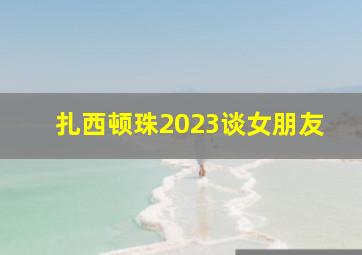 扎西顿珠2023谈女朋友